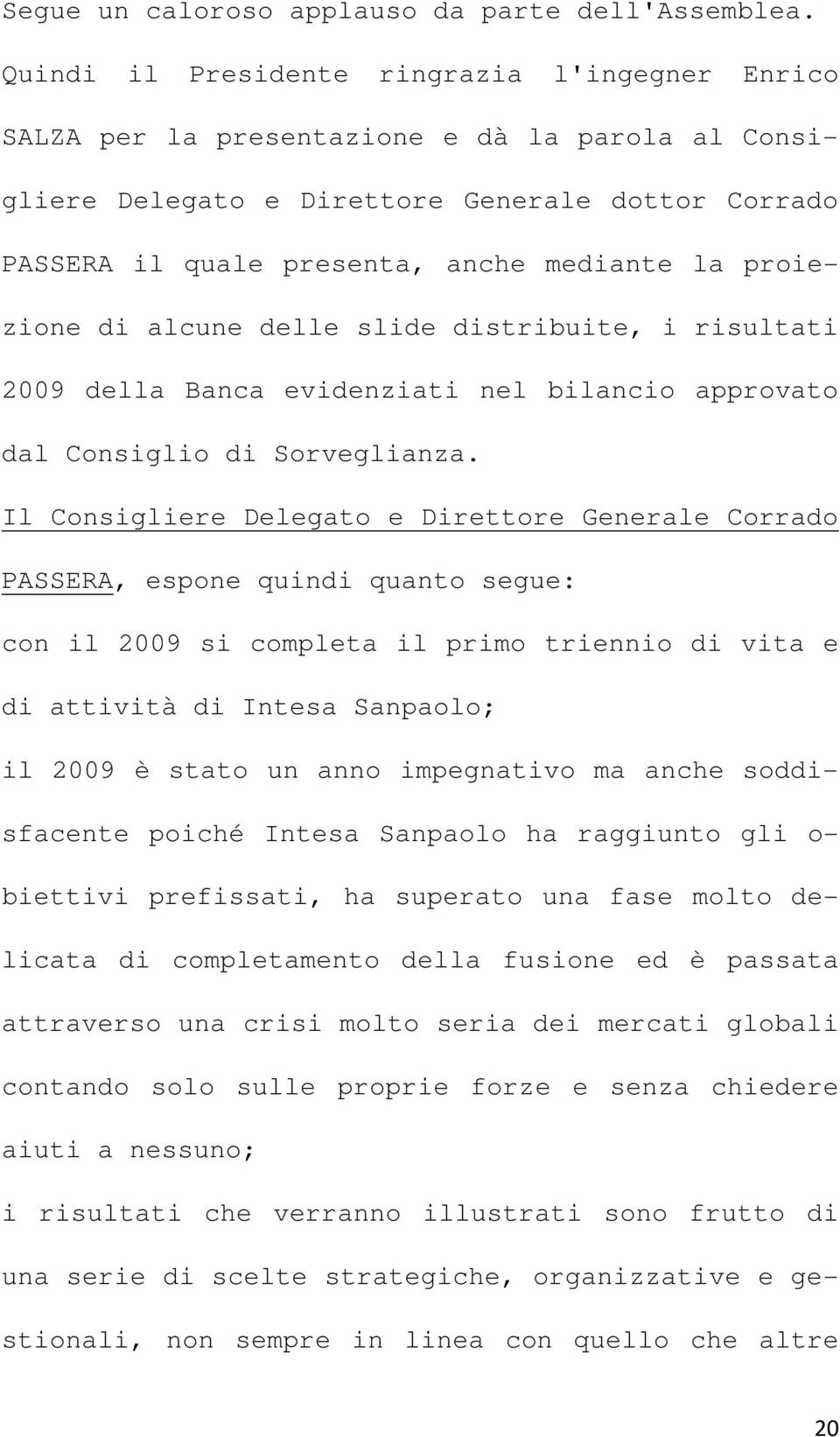 Segue un caloroso applauso da parte dell'Assemblea.

Quindi il Presidente ringrazia l'ingegner Enrico SALZA per la presentazione e dà la parola al Consigliere Delegato e Direttore Generale dottor Corrado PASSERA il quale presenta, anche mediante la proiezione di alcune delle slide distribuite, i risultati 2009 della Banca evidenziati nel bilancio approvato dal Consiglio di Sorveglianza.

Il Consigliere Delegato e Direttore Generale Corrado PASSERA, espone quindi quanto segue:

con il 2009 si completa il primo triennio di vita e di attività di Intesa Sanpaolo;

il 2009 è stato un anno impegnativo ma anche soddisfacente poiché Intesa Sanpaolo ha raggiunto gli obiettivi prefissati, ha superato una fase molto delicata di completamento della fusione ed è passata attraverso una crisi molto seria dei mercati globali contando solo sulle proprie forze e senza chiedere aiuti a nessuno;

i risultati che verranno illustrati sono frutto di una serie di scelte strategiche, organizzative e gestionali, non sempre in linea con quello che altre

20